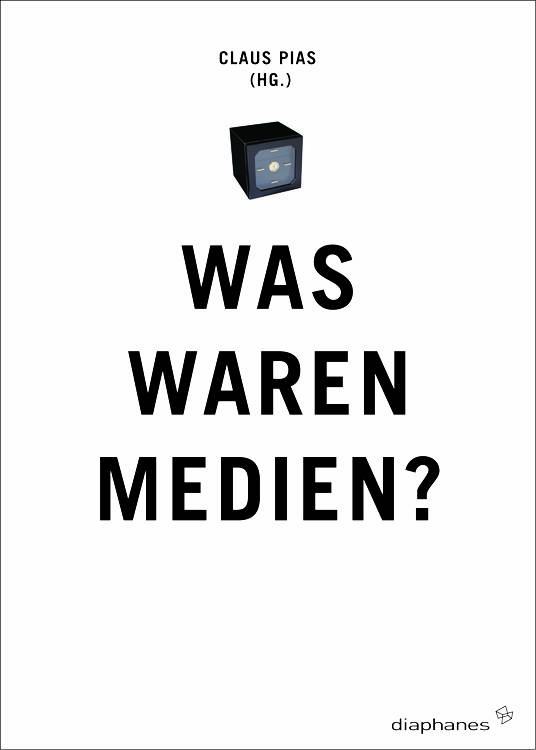 CLAUS PIAS
(HG.)

WAS
WAREN
MEDIEN?

diaphanes